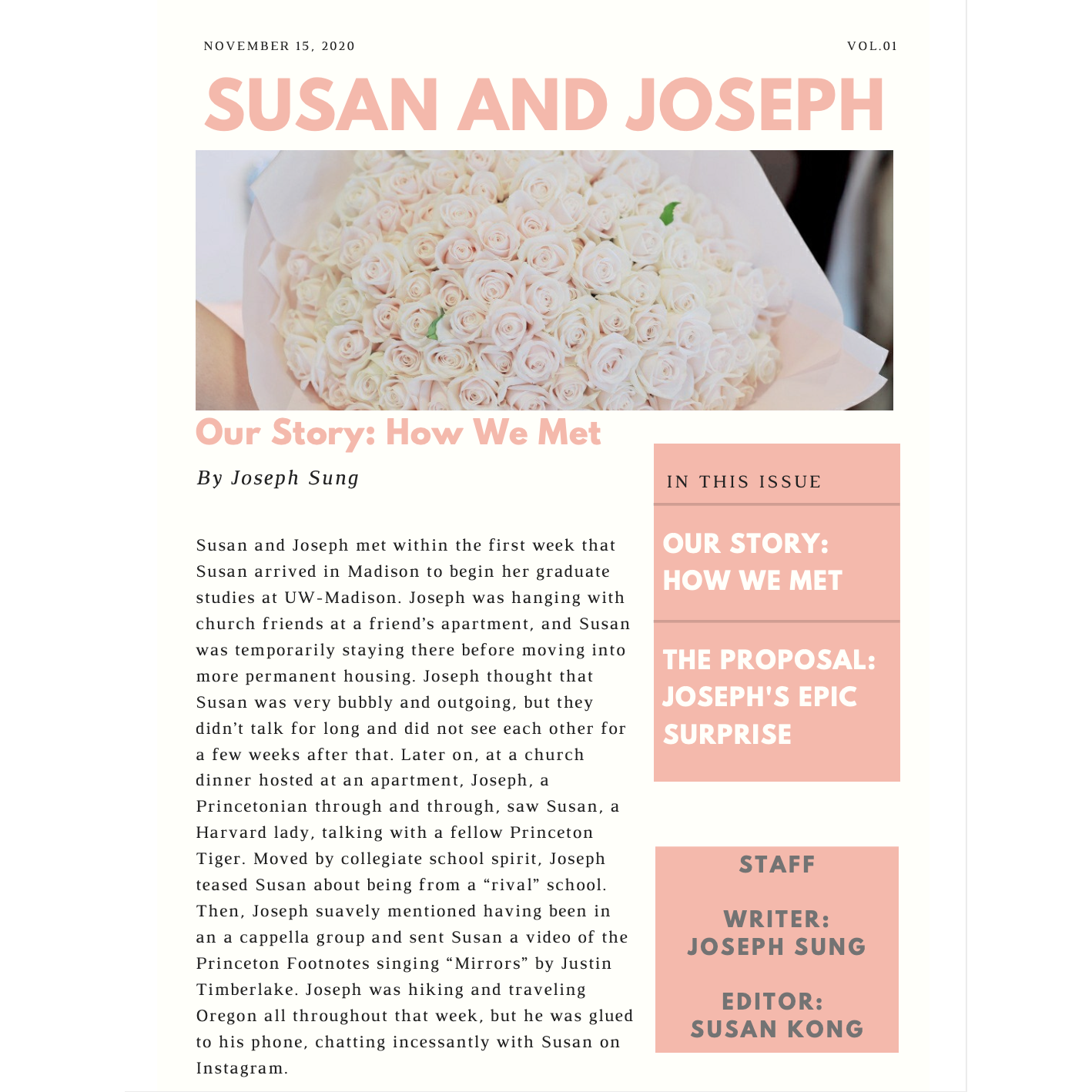 NOVEMBER 15, 2020

VOL.01

SUSAN AND JOSEPH

Our Story: How We Met

By Joseph Sung

Susan and Joseph met within the first week that Susan arrived in Madison to begin her graduate studies at UW-Madison. Joseph was hanging with church friends at a friend’s apartment, and Susan was temporarily staying there before moving into more permanent housing. Joseph thought that Susan was very bubbly and outgoing, but they didn’t talk for long and did not see each other for a few weeks after that. Later on, at a church dinner hosted at an apartment, Joseph, a Princetonian through and through, saw Susan, a Harvard lady, talking with a fellow Princeton Tiger. Moved by collegiate school spirit, Joseph teased Susan about being from a “rival” school. Then, Joseph suavely mentioned having been in an a cappella group and sent Susan a video of the Princeton Footnotes singing “Mirrors” by Justin Timberlake. Joseph was hiking and traveling Oregon all throughout that week, but he was glued to his phone, chatting incessantly with Susan on Instagram.

IN THIS ISSUE

OUR STORY: HOW WE MET

THE PROPOSAL: JOSEPH'S EPIC SURPRISE

STAFF

WRITER: JOSEPH SUNG

EDITOR: SUSAN KONG